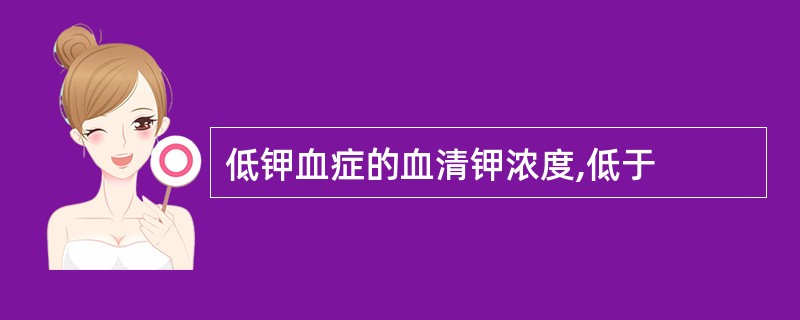 低钾血症的血清钾浓度,低于